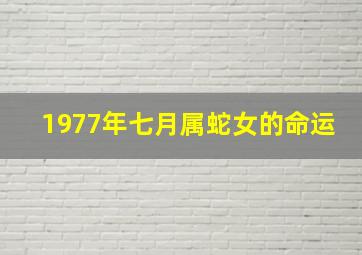 1977年七月属蛇女的命运